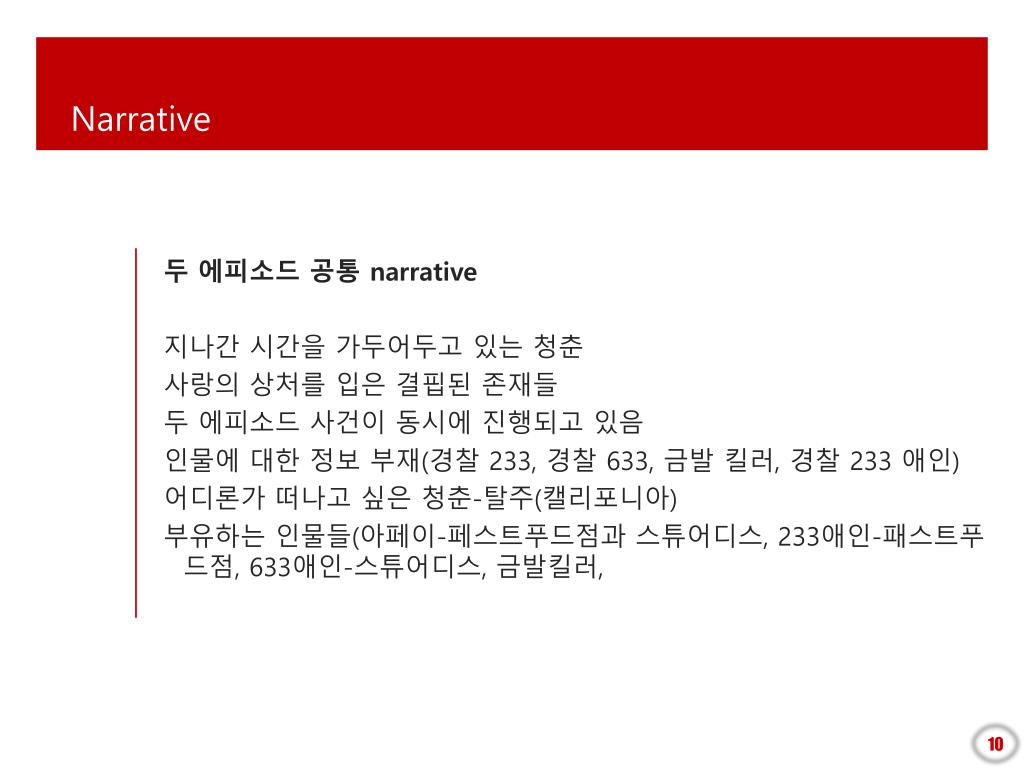 Narrative

두 에피소드 공통 narrative

지나간 시간을 가두어두고 있는 청춘
사랑의 상처를 입은 결핍된 존재들
두 에피소드 사건이 동시에 진행되고 있음
인물에 대한 정보 부재(경찰 233, 경찰 633, 금발 킬러, 경찰 233 애인)
어디론가 떠나고 싶은 청춘-탈주(캘리포니아)
부유하는 인물들(아페이-페스트푸드점과 스튜어디스, 233애인-패스트푸드점, 633애인-스튜어디스, 금발킬러,

10